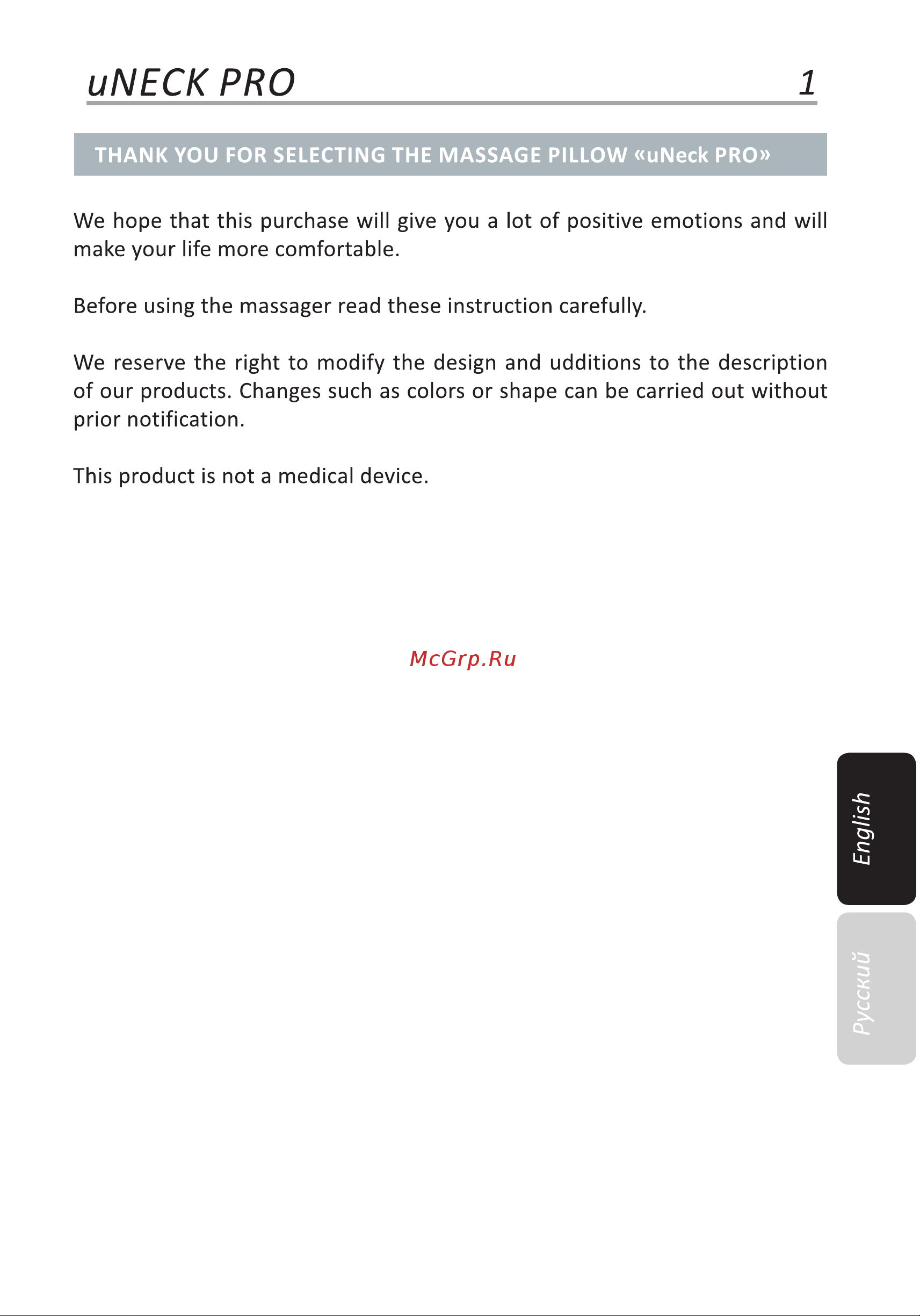 uNECK PRO 1

THANK YOU FOR SELECTING THE MASSAGE PILLOW «uNeck PRO»

We hope that this purchase will give you a lot of positive emotions and will make your life more comfortable.

Before using the massager read these instruction carefully.

We reserve the right to modify the design and udditions to the description of our products. Changes such as colors or shape can be carried out without prior notification.

This product is not a medical device.

McGrp.Ru

English

Русский